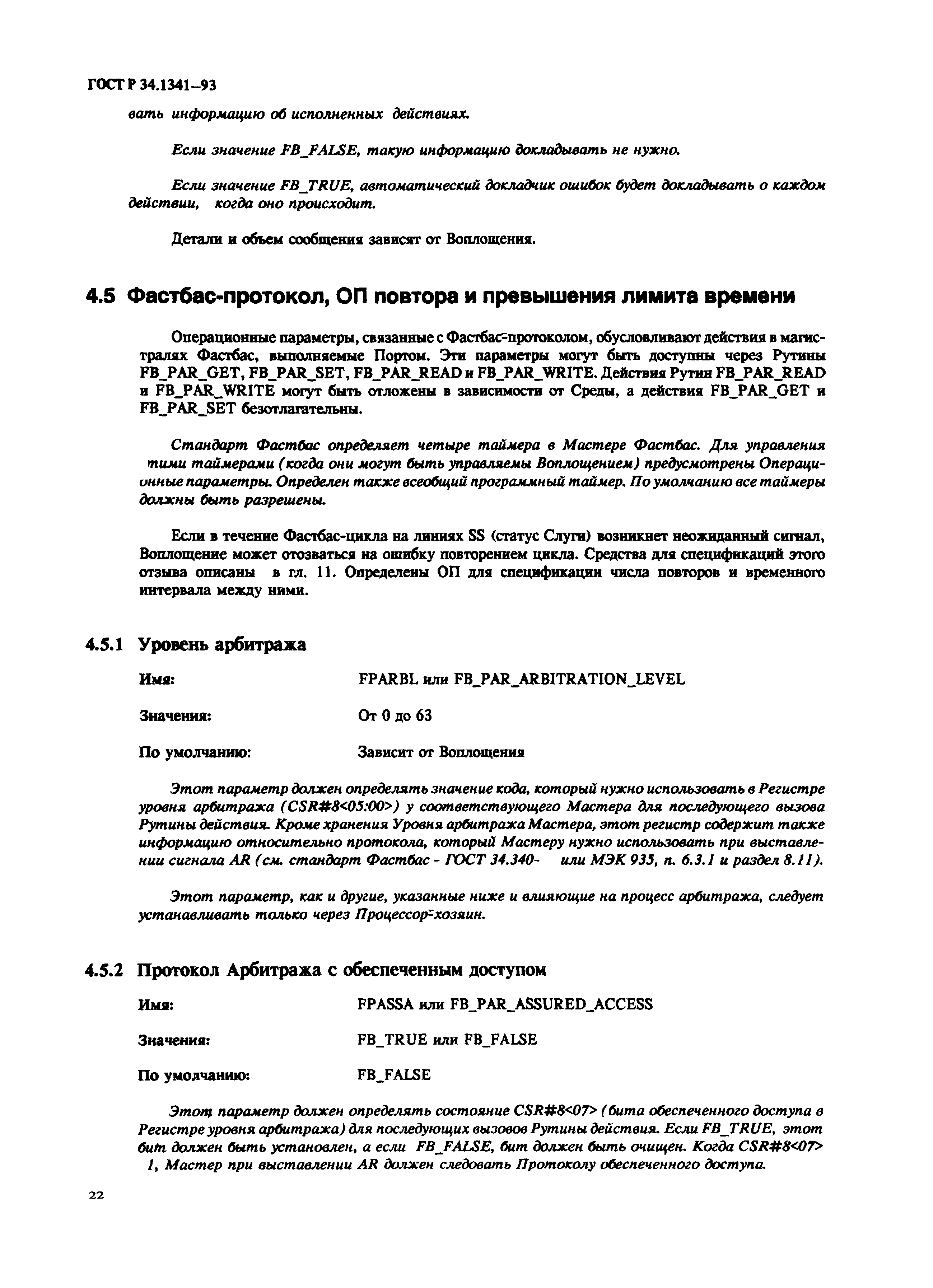 ГОСТ Р 34.1341–93

вать информацию об исполненных действиях.

Если значение FB_FALSE, такую информацию докладывать не нужно.

Если значение FB_TRUE, автоматический докладчик ошибок будет докладывать о каждом действии, когда оно происходит.

Детали и объем сообщения зависят от Воплощения.

4.5 Фастбас-протокол, ОП повтора и превышения лимита времени

Операционные параметры, связанные с Фастбас-протоколом, обусловливают действия в магистралях Фастбас, выполняемые Портом. Эти параметры могут быть доступны через Рутины FB_PAR_GET, FB_PAR_SET, FB_PAR_READ и FB_PAR_WRITE. Действия Рутин FB_PAR_READ и FB_PAR_WRITE могут быть отложены в зависимости от Среды, а действия FB_PAR_GET и FB_PAR_SET безотлагательны.

Стандарт Фастбас определяет четыре таймера в Мастере Фастбас. Для управления тими таймерами (когда они могут быть управляемы Воплощением) предусмотрены Операционные параметры. Определен также всеобщий программный таймер. По умолчанию все таймеры должны быть разрешены.

Если в течение Фастбас-цикла на линиях SS (статус Слуги) возникнет неожиданный сигнал, Воплощение может отозваться на ошибку повторением цикла. Средства для спецификаций этого отзыва описаны в гл. 11. Определены ОП для спецификации числа повторов и временного интервала между ними.

4.5.1 Уровень арбитража

Имя: FPARBL или FB_PAR_ARBITRATION_LEVEL

Значения: От 0 до 63

По умолчанию: Зависит от Воплощения

Этот параметр должен определять значение кода, который нужно использовать в Регистре уровня арбитража (CSR#8<05:00>) у соответствующего Мастера для последующего вызова Рутины действия. Кроме хранения Уровня арбитража Мастера, этот регистр содержит также информацию относительно протокола, который Мастеру нужно использовать при выставлении сигнала AR (см. стандарт Фастбас - ГОСТ 34.340- или МЭК 935, п. 6.3.1 и раздел 8.11).

Этот параметр, как и другие, указанные ниже и влияющие на процесс арбитража, следует устанавливать только через Процессор-хозяин.

4.5.2 Протокол Арбитража с обеспеченным доступом

Имя: FPASSA или FB_PAR_ASSURED_ACCESS

Значения: FB_TRUE или FB_FALSE

По умолчанию: FB_FALSE

Этот параметр должен определять состояние CSR#8<07> (бита обеспеченного доступа в Регистре уровня арбитража) для последующих вызовов Рутины действия. Если FB_TRUE, этот бит должен быть установлен, а если FB_FALSE, бит должен быть очищен. Когда CSR#8<07> 1, Мастер при выставлении AR должен следовать Протоколу обеспеченного доступа.

22